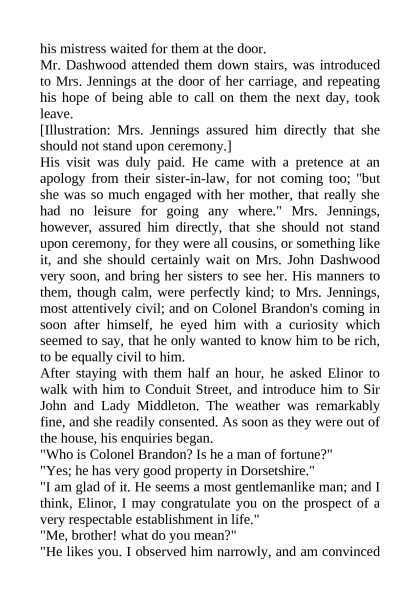 his mistress waited for them at the door.

Mr. Dashwood attended them down stairs, was introduced to Mrs. Jennings at the door of her carriage, and repeating his hope of being able to call on them the next day, took leave.

[Illustration: Mrs. Jennings assured him directly that she should not stand upon ceremony.]

His visit was duly paid. He came with a pretence at an apology from their sister-in-law, for not coming too; "but she was so much engaged with her mother, that really she had no leisure for going any where." Mrs. Jennings, however, assured him directly, that she should not stand upon ceremony, for they were all cousins, or something like it, and she should certainly wait on Mrs. John Dashwood very soon, and bring her sisters to see her. His manners to them, though calm, were perfectly kind; to Mrs. Jennings, most attentively civil; and on Colonel Brandon's coming in soon after himself, he eyed him with a curiosity which seemed to say, that he only wanted to know him to be rich, to be equally civil to him.

After staying with them half an hour, he asked Elinor to walk with him to Conduit Street, and introduce him to Sir John and Lady Middleton. The weather was remarkably fine, and she readily consented. As soon as they were out of the house, his enquiries began.

"Who is Colonel Brandon? Is he a man of fortune?"

"Yes; he has very good property in Dorsetshire."

"I am glad of it. He seems a most gentlemanlike man; and I think, Elinor, I may congratulate you on the prospect of a very respectable establishment in life."

"Me, brother! what do you mean?"

"He likes you. I observed him narrowly, and am convinced